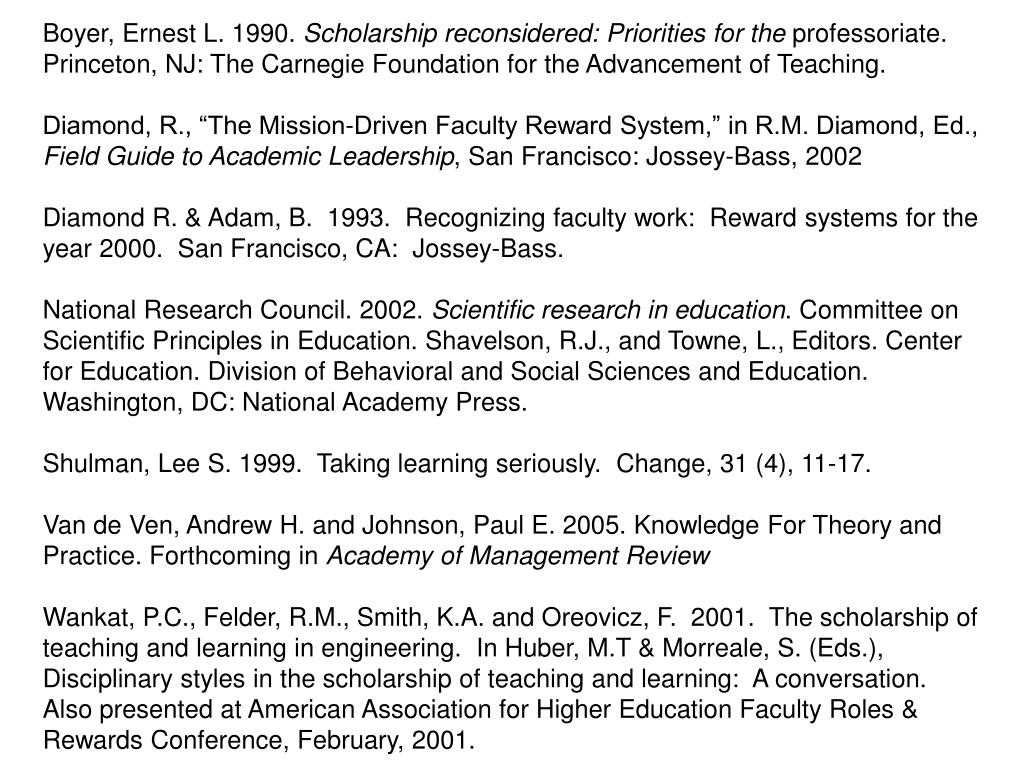 Boyer, Ernest L. 1990. Scholarship reconsidered: Priorities for the professoriate. Princeton, NJ: The Carnegie Foundation for the Advancement of Teaching.

Diamond, R., “The Mission-Driven Faculty Reward System,” in R.M. Diamond, Ed., Field Guide to Academic Leadership, San Francisco: Jossey-Bass, 2002

Diamond R. & Adam, B. 1993. Recognizing faculty work: Reward systems for the year 2000. San Francisco, CA: Jossey-Bass.

National Research Council. 2002. Scientific research in education. Committee on Scientific Principles in Education. Shavelson, R.J., and Towne, L., Editors. Center for Education. Division of Behavioral and Social Sciences and Education. Washington, DC: National Academy Press.

Shulman, Lee S. 1999. Taking learning seriously. Change, 31 (4), 11-17.

Van de Ven, Andrew H. and Johnson, Paul E. 2005. Knowledge For Theory and Practice. Forthcoming in Academy of Management Review

Wankat, P.C., Felder, R.M., Smith, K.A. and Oreovicz, F. 2001. The scholarship of teaching and learning in engineering. In Huber, M.T & Morreale, S. (Eds.), Disciplinary styles in the scholarship of teaching and learning: A conversation. Also presented at American Association for Higher Education Faculty Roles & Rewards Conference, February, 2001.